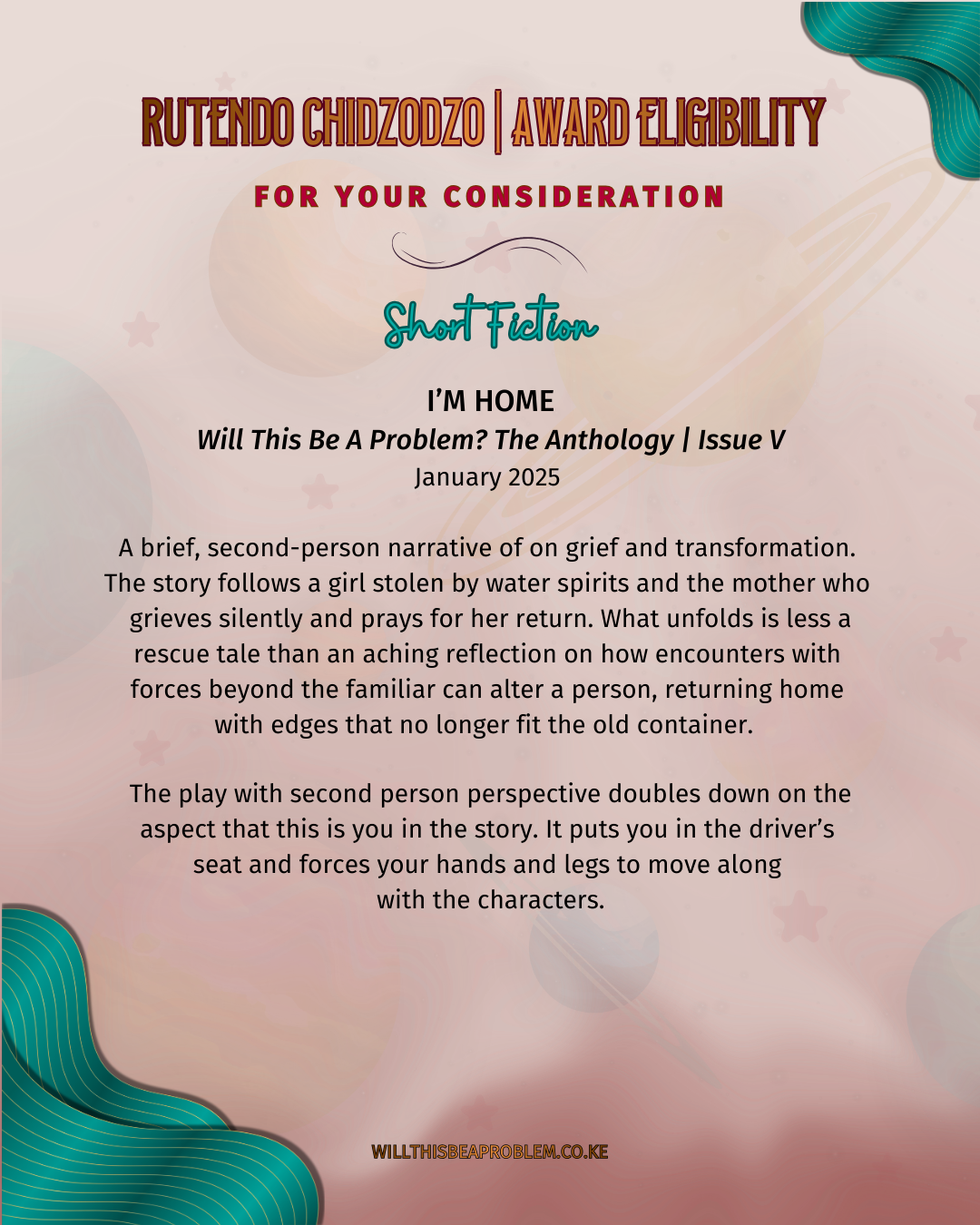 RUTENDO CHIDZODZO | AWARD ELIGIBILITY

FOR YOUR CONSIDERATION

Short Fiction

I'M HOME
Will This Be A Problem? The Anthology | Issue V
January 2025

A brief, second-person narrative of on grief and transformation. The story follows a girl stolen by water spirits and the mother who grieves silently and prays for her return. What unfolds is less a rescue tale than an aching reflection on how encounters with forces beyond the familiar can alter a person, returning home with edges that no longer fit the old container.

The play with second person perspective doubles down on the aspect that this is you in the story. It puts you in the driver's seat and forces your hands and legs to move along with the characters.

WILLTHISBEAPROBLEM.CO.KE